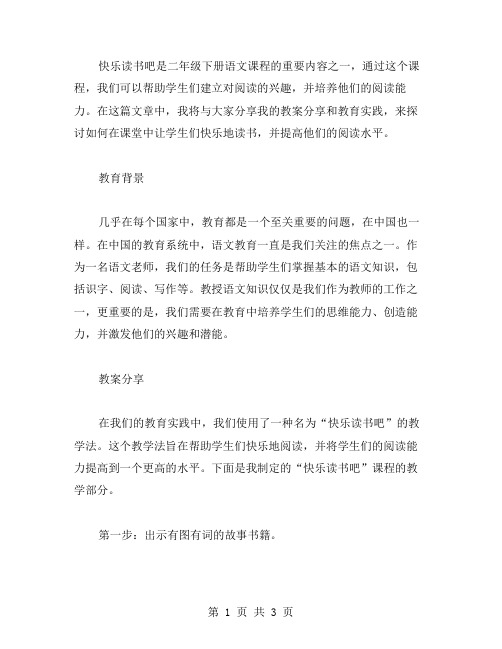 快乐读书吧是二年级下册语文课程的重要内容之一，通过这个课程，我们可以帮助学生们建立对阅读的兴趣，并培养他们的阅读能力。在这篇文章中，我将与大家分享我的教案分享和教育实践，来探讨如何在课堂中让学生们快乐地读书，并提高他们的阅读水平。

教育背景

几乎在每个国家中，教育都是一个至关重要的问题，在中国也一样。在中国的教育系统中，语文教育一直是我们关注的焦点之一。作为一名语文老师，我们的任务是帮助学生们掌握基本的语文知识，包括识字、阅读、写作等。教授语文知识仅仅是我们作为教师的工作之一，更重要的是，我们需要在教育中培养学生们的思维能力、创造能力，并激发他们的兴趣和潜能。

教案分享

在我们的教育实践中，我们使用了一种名为“快乐读书吧”的教学法。这个教学法旨在帮助学生们快乐地阅读，并将学生们的阅读能力提高到一个更高的水平。下面是我制定的“快乐读书吧”课程的教学部分。

第一步：出示有图有词的故事书籍。

第 1 页 共 3 页